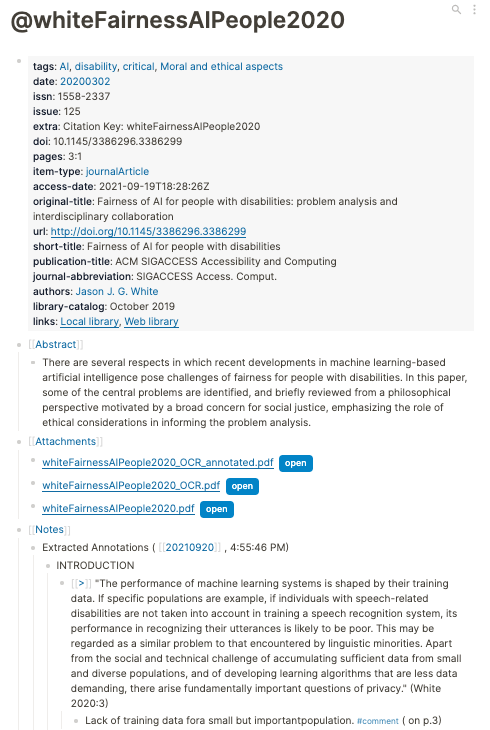 @whiteFairnessAIPeople2020

tags: AI, disability, critical, Moral and ethical aspects
date: 20200302
issn: 1558-2337
issue: 125
extra: Citation Key: whiteFairnessAIPeople2020
doi: 10.1145/3386296.3386299
pages: 3:1
item-type: journalArticle
access-date: 2021-09-19T18:28:26Z
original-title: Fairness of AI for people with disabilities: problem analysis and interdisciplinary collaboration
url: http://doi.org/10.1145/3386296.3386299
short-title: Fairness of AI for people with disabilities
publication-title: ACM SIGACCESS Accessibility and Computing
journal-abbreviation: SIGACCESS Access. Comput.
authors: Jason J. G. White
library-catalog: October 2019
links: Local library, Web library

[[Abstract]]

There are several respects in which recent developments in machine learning-based artificial intelligence pose challenges of fairness for people with disabilities. In this paper, some of the central problems are identified, and briefly reviewed from a philosophical perspective motivated by a broad concern for social justice, emphasizing the role of ethical considerations in informing the problem analysis.

[[Attachments]]

whiteFairnessAIPeople2020_OCR_annotated.pdf open

whiteFairnessAIPeople2020_OCR.pdf open

whiteFairnessAIPeople2020.pdf open

[[Notes]]

Extracted Annotations ( [[20210920]] , 4:55:46 PM)

INTRODUCTION

[[>]] "The performance of machine learning systems is shaped by their training data. If specific populations are example, if individuals with speech-related disabilities are not taken into account in training a speech recognition system, its performance in recognizing their utterances is likely to be poor. This may be regarded as a similar problem to that encountered by linguistic minorities. Apart from the social and technical challenge of accumulating sufficient data from small and diverse populations, and of developing learning algorithms that are less data demanding, there arise fundamentally important questions of privacy." (White 2020:3)

Lack of training data fora small but importantpopulation. #comment ( on p.3)